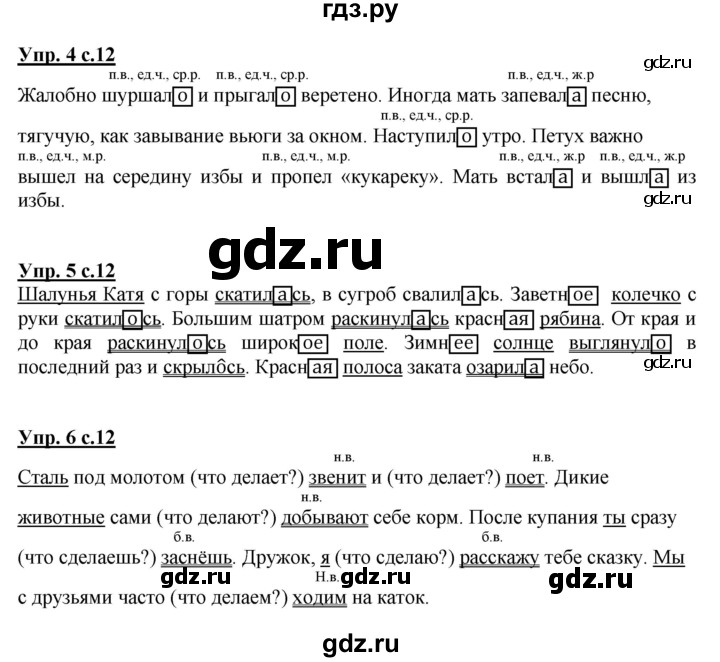 гдз.ру

Упр. 4 с.12

gdz.ru

п.в., ед.ч., ср.р. п.в., ед.ч., ср.р. п.в., ед.ч., ж.р

Жалобно шуршало и прыгало веретено. Иногда мать запевала песню,

п.в., ед.ч., ср.р.

тягучую, как завывание вьюги за окном. Наступило утро. Петух важно

п.в., ед.ч., м.р. п.в., ед.ч., м.р. п.в., ед.ч., ж.р п.в., ед.ч., ж.р

вышел на середину избы и пропел «кукареку». Мать встала и вышла из избы.

gdz.ru

gdz.ru

Упр. 5 с.12

Шалунья Катя с горы скатилась, в сугроб свалилась. Заветное колечко с руки скатилось. Большим шатром раскинулась красная рябина. От края и до края раскинулось широкое поле. Зимнее солнце выглянуло в последний раз и скрылось. Красная полоса заката озарила небо.

gdz.ru

Упр. 6 с.12

н.в. н.в.

Сталь под молотом (что делает?) звенит и (что делает?) поет. Дикие

н.в.

животные сами (что делают?) добывают себе корм. После купания ты сразу

б.в. б.в.

(что сделаешь?) заснёшь. Дружок, я (что сделаю?) расскажу тебе сказку. Мы

gdz.ru Н.в. gdz.ru gdz.ru

с друзьями часто (что делаем?) ходим на каток.

gdz.ru